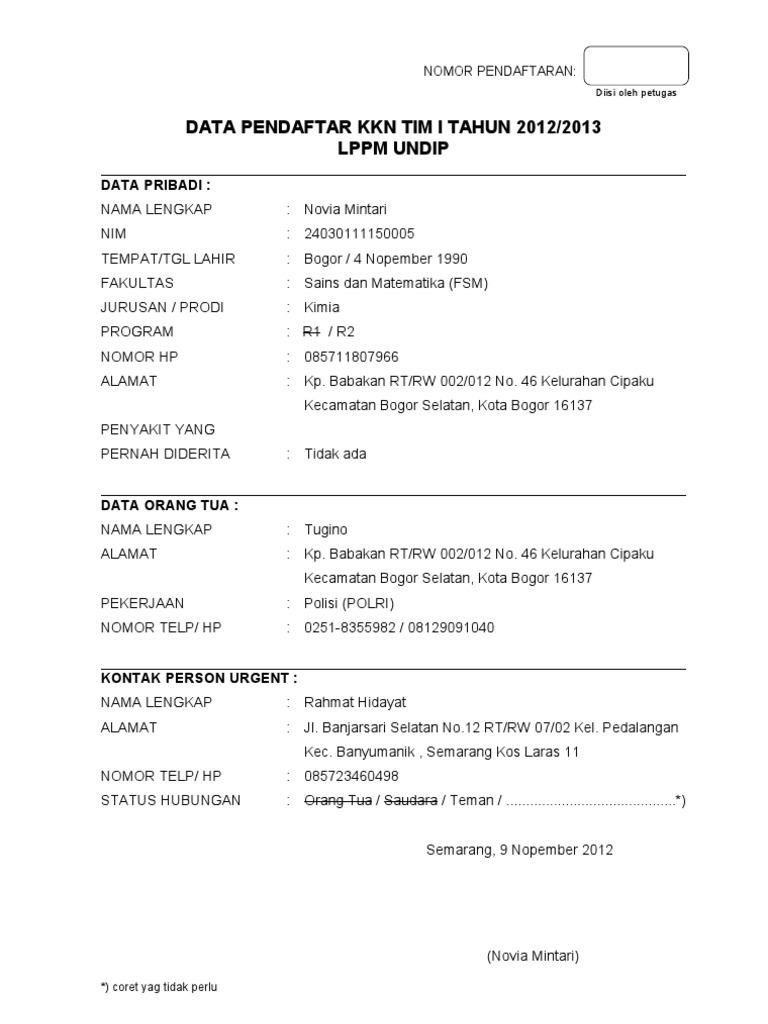 NOMOR PENDAFTARAN:

Diisi oleh petugas

DATA PENDAFTAR KKN TIM I TAHUN 2012/2013
LPPM UNDIP

DATA PRIBADI :

NAMA LENGKAP : Novia Mintari
NIM : 24030111150005
TEMPAT/TGL LAHIR : Bogor / 4 Nopember 1990
FAKULTAS : Sains dan Matematika (FSM)
JURUSAN / PRODI : Kimia
PROGRAM : ~~R1~~ / R2
NOMOR HP : 085711807966
ALAMAT : Kp. Babakan RT/RW 002/012 No. 46 Kelurahan Cipaku Kecamatan Bogor Selatan, Kota Bogor 16137
PENYAKIT YANG PERNAH DIDERITA : Tidak ada

DATA ORANG TUA :

NAMA LENGKAP : Tugino
ALAMAT : Kp. Babakan RT/RW 002/012 No. 46 Kelurahan Cipaku Kecamatan Bogor Selatan, Kota Bogor 16137
PEKERJAAN : Polisi (POLRI)
NOMOR TELP/ HP : 0251-8355982 / 08129091040

KONTAK PERSON URGENT :

NAMA LENGKAP : Rahmat Hidayat
ALAMAT : Jl. Banjarsari Selatan No.12 RT/RW 07/02 Kel. Pedalangan Kec. Banyumanik , Semarang Kos Laras 11
NOMOR TELP/ HP : 085723460498
STATUS HUBUNGAN : ~~Orang Tua~~ / ~~Saudara~~ / Teman / ..........................................*)

Semarang, 9 Nopember 2012

(Novia Mintari)

*) coret yag tidak perlu